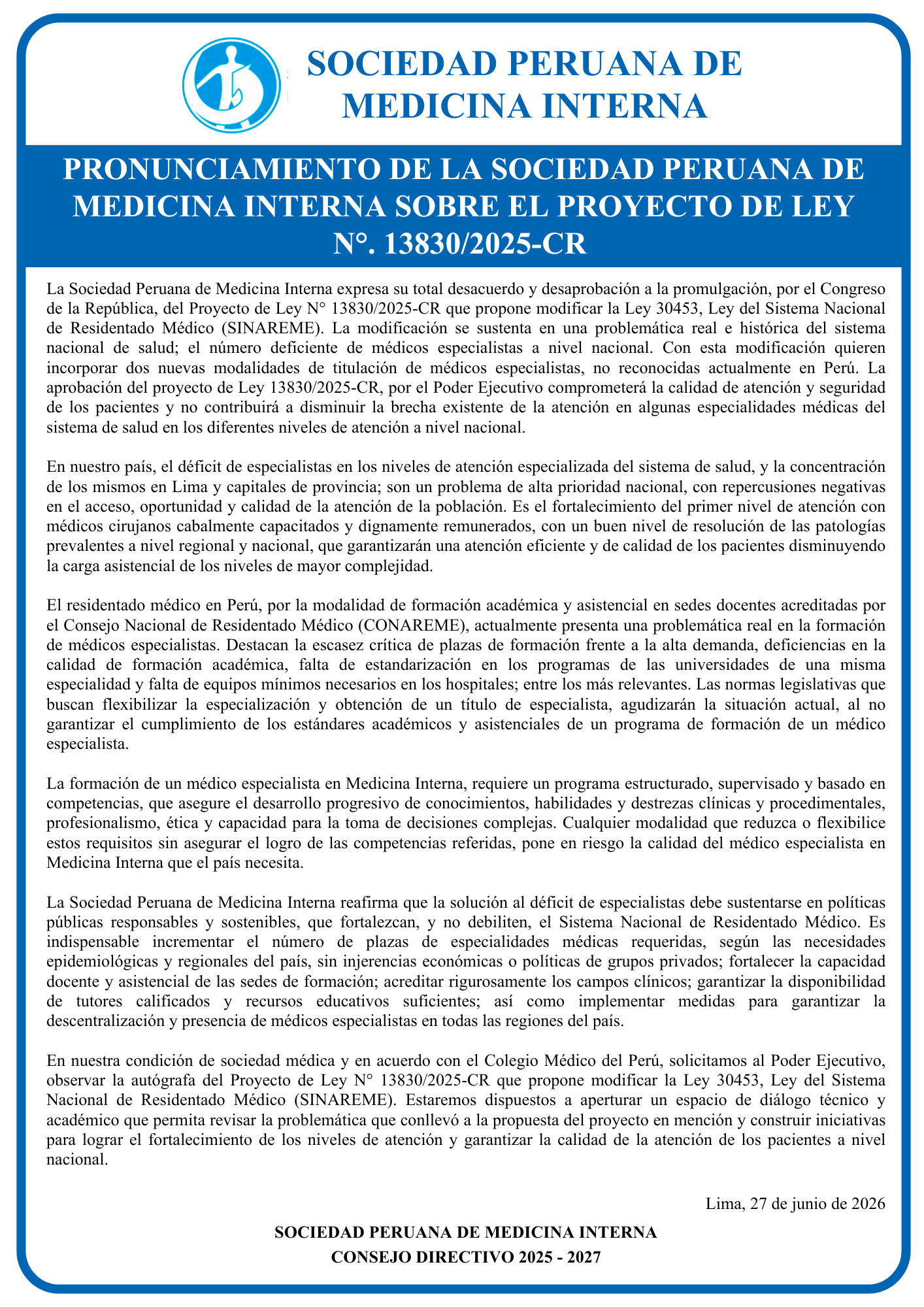 SOCIEDAD PERUANA DE MEDICINA INTERNA

PRONUNCIAMIENTO DE LA SOCIEDAD PERUANA DE MEDICINA INTERNA SOBRE EL PROYECTO DE LEY N°. 13830/2025-CR

La Sociedad Peruana de Medicina Interna expresa su total desacuerdo y desaprobación a la promulgación, por el Congreso de la República, del Proyecto de Ley N° 13830/2025-CR que propone modificar la Ley 30453, Ley del Sistema Nacional de Residentado Médico (SINAREME). La modificación se sustenta en una problemática real e histórica del sistema nacional de salud; el número deficiente de médicos especialistas a nivel nacional. Con esta modificación quieren incorporar dos nuevas modalidades de titulación de médicos especialistas, no reconocidas actualmente en Perú. La aprobación del proyecto de Ley 13830/2025-CR, por el Poder Ejecutivo comprometerá la calidad de atención y seguridad de los pacientes y no contribuirá a disminuir la brecha existente de la atención en algunas especialidades médicas del sistema de salud en los diferentes niveles de atención a nivel nacional.

En nuestro país, el déficit de especialistas en los niveles de atención especializada del sistema de salud, y la concentración de los mismos en Lima y capitales de provincia; son un problema de alta prioridad nacional, con repercusiones negativas en el acceso, oportunidad y calidad de la atención de la población. Es el fortalecimiento del primer nivel de atención con médicos cirujanos cabalmente capacitados y dignamente remunerados, con un buen nivel de resolución de las patologías prevalentes a nivel regional y nacional, que garantizarán una atención eficiente y de calidad de los pacientes disminuyendo la carga asistencial de los niveles de mayor complejidad.

El residentado médico en Perú, por la modalidad de formación académica y asistencial en sedes docentes acreditadas por el Consejo Nacional de Residentado Médico (CONAREME), actualmente presenta una problemática real en la formación de médicos especialistas. Destacan la escasez crítica de plazas de formación frente a la alta demanda, deficiencias en la calidad de formación académica, falta de estandarización en los programas de las universidades de una misma especialidad y falta de equipos mínimos necesarios en los hospitales; entre los más relevantes. Las normas legislativas que buscan flexibilizar la especialización y obtención de un título de especialista, agudizarán la situación actual, al no garantizar el cumplimiento de los estándares académicos y asistenciales de un programa de formación de un médico especialista.

La formación de un médico especialista en Medicina Interna, requiere un programa estructurado, supervisado y basado en competencias, que asegure el desarrollo progresivo de conocimientos, habilidades y destrezas clínicas y procedimentales, profesionalismo, ética y capacidad para la toma de decisiones complejas. Cualquier modalidad que reduzca o flexibilice estos requisitos sin asegurar el logro de las competencias referidas, pone en riesgo la calidad del médico especialista en Medicina Interna que el país necesita.

La Sociedad Peruana de Medicina Interna reafirma que la solución al déficit de especialistas debe sustentarse en políticas públicas responsables y sostenibles, que fortalezcan, y no debiliten, el Sistema Nacional de Residentado Médico. Es indispensable incrementar el número de plazas de especialidades médicas requeridas, según las necesidades epidemiológicas y regionales del país, sin injerencias económicas o políticas de grupos privados; fortalecer la capacidad docente y asistencial de las sedes de formación; acreditar rigurosamente los campos clínicos; garantizar la disponibilidad de tutores calificados y recursos educativos suficientes; así como implementar medidas para garantizar la descentralización y presencia de médicos especialistas en todas las regiones del país.

En nuestra condición de sociedad médica y en acuerdo con el Colegio Médico del Perú, solicitamos al Poder Ejecutivo, observar la autógrafa del Proyecto de Ley N° 13830/2025-CR que propone modificar la Ley 30453, Ley del Sistema Nacional de Residentado Médico (SINAREME). Estaremos dispuestos a aperturar un espacio de diálogo técnico y académico que permita revisar la problemática que conllevó a la propuesta del proyecto en mención y construir iniciativas para lograr el fortalecimiento de los niveles de atención y garantizar la calidad de la atención de los pacientes a nivel nacional.

Lima, 27 de junio de 2026

SOCIEDAD PERUANA DE MEDICINA INTERNA
CONSEJO DIRECTIVO 2025 - 2027